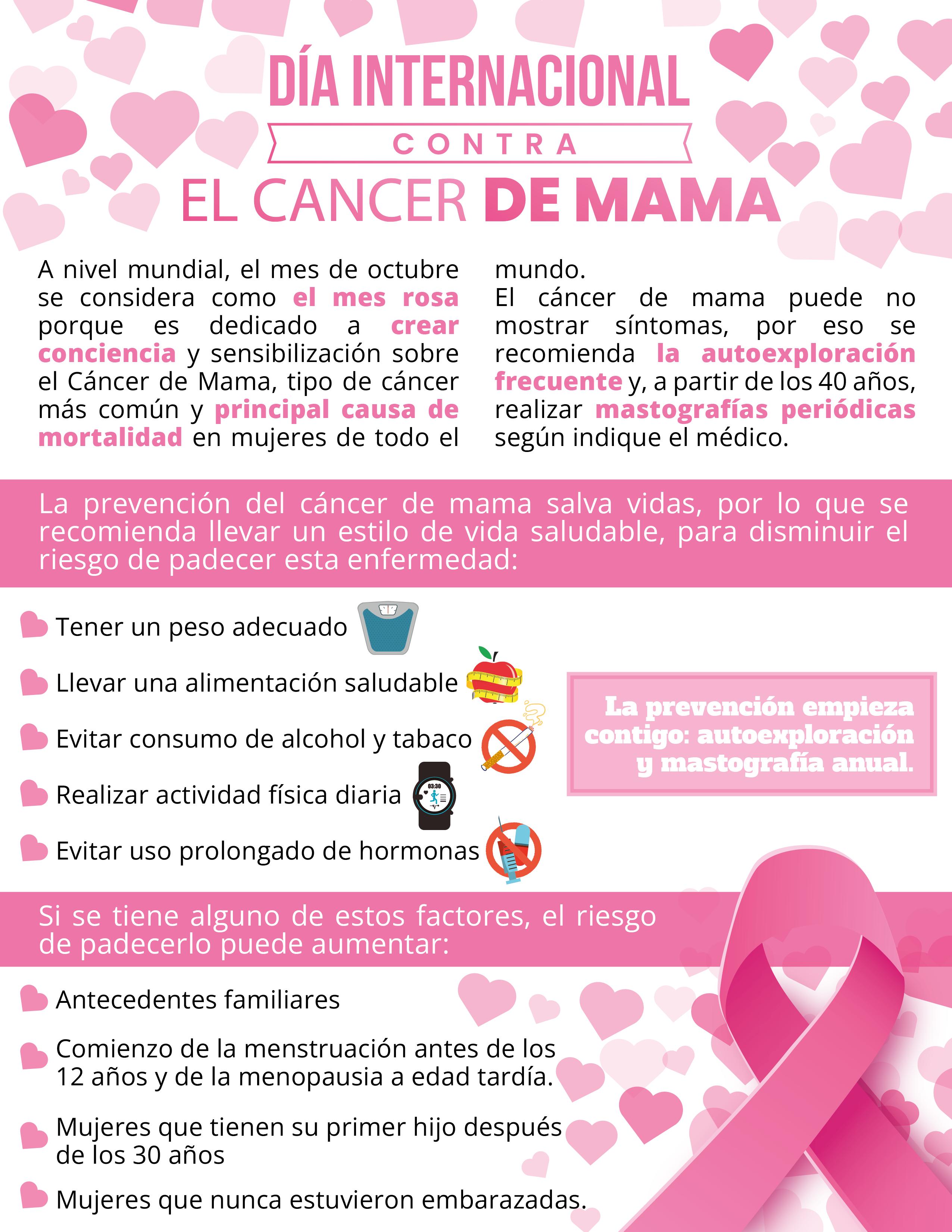 DÍA INTERNACIONAL

CONTRA

EL CANCER DE MAMA

A nivel mundial, el mes de octubre se considera como el mes rosa porque es dedicado a crear conciencia y sensibilización sobre el Cáncer de Mama, tipo de cáncer más común y principal causa de mortalidad en mujeres de todo el mundo.

El cáncer de mama puede no mostrar síntomas, por eso se recomienda la autoexploración frecuente y, a partir de los 40 años, realizar mastografías periódicas según indique el médico.

La prevención del cáncer de mama salva vidas, por lo que se recomienda llevar un estilo de vida saludable, para disminuir el riesgo de padecer esta enfermedad:

Tener un peso adecuado

Llevar una alimentación saludable

Evitar consumo de alcohol y tabaco

Realizar actividad física diaria

03:30

Evitar uso prolongado de hormonas

La prevención empieza contigo: autoexploración y mastografía anual.

Si se tiene alguno de estos factores, el riesgo de padecerlo puede aumentar:

Antecedentes familiares

Comienzo de la menstruación antes de los 12 años y de la menopausia a edad tardía.

Mujeres que tienen su primer hijo después de los 30 años

Mujeres que nunca estuvieron embarazadas.